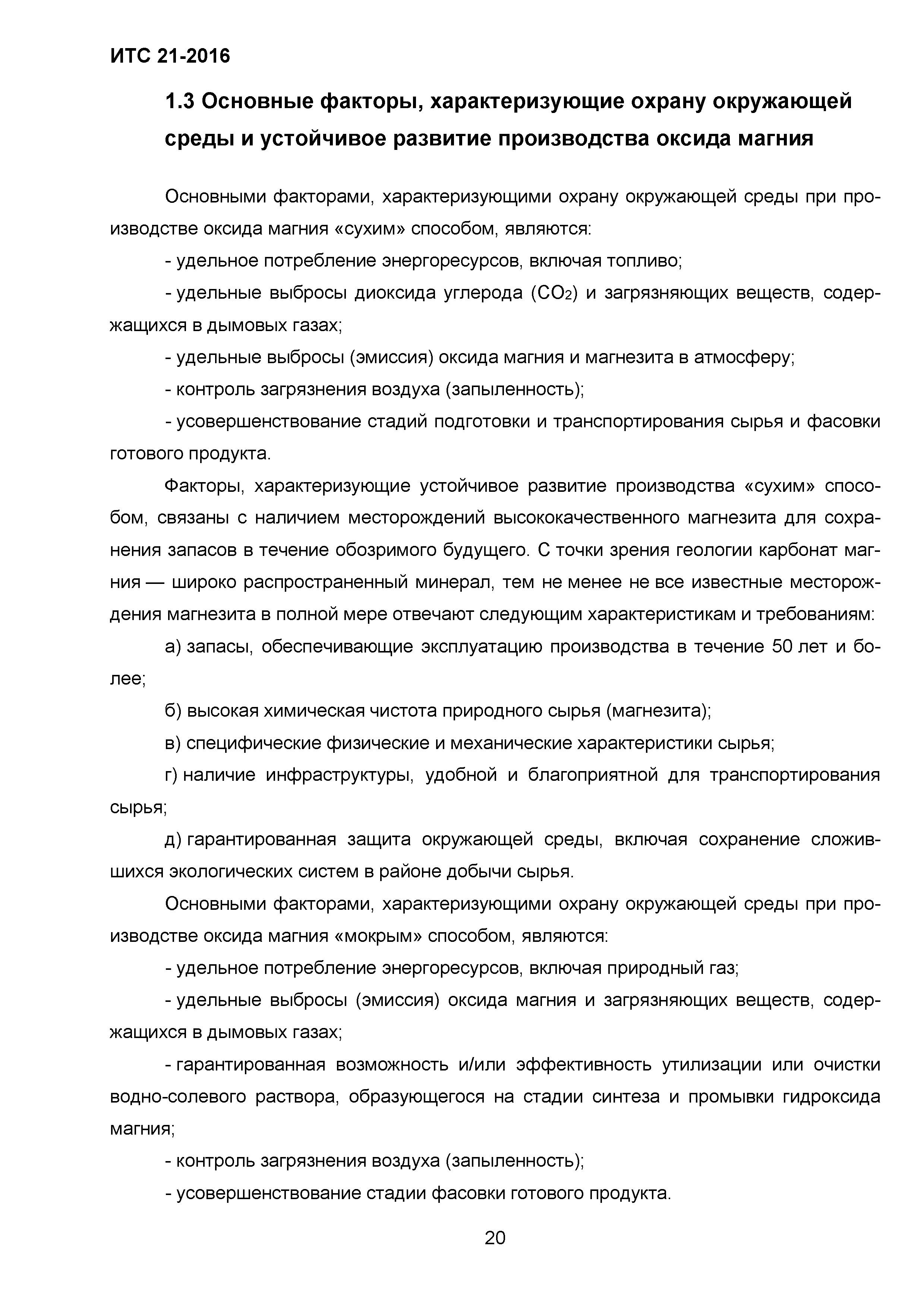 ИТС 21-2016

1.3 Основные факторы, характеризующие охрану окружающей среды и устойчивое развитие производства оксида магния

Основными факторами, характеризующими охрану окружающей среды при производстве оксида магния «сухим» способом, являются:

- удельное потребление энергоресурсов, включая топливо;

- удельные выбросы диоксида углерода ($CO_2$) и загрязняющих веществ, содержащихся в дымовых газах;

- удельные выбросы (эмиссия) оксида магния и магнезита в атмосферу;

- контроль загрязнения воздуха (запыленность);

- усовершенствование стадий подготовки и транспортирования сырья и фасовки готового продукта.

Факторы, характеризующие устойчивое развитие производства «сухим» способом, связаны с наличием месторождений высококачественного магнезита для сохранения запасов в течение обозримого будущего. С точки зрения геологии карбонат магния — широко распространенный минерал, тем не менее не все известные месторождения магнезита в полной мере отвечают следующим характеристикам и требованиям:

а) запасы, обеспечивающие эксплуатацию производства в течение 50 лет и более;

б) высокая химическая чистота природного сырья (магнезита);

в) специфические физические и механические характеристики сырья;

г) наличие инфраструктуры, удобной и благоприятной для транспортирования сырья;

д) гарантированная защита окружающей среды, включая сохранение сложившихся экологических систем в районе добычи сырья.

Основными факторами, характеризующими охрану окружающей среды при производстве оксида магния «мокрым» способом, являются:

- удельное потребление энергоресурсов, включая природный газ;

- удельные выбросы (эмиссия) оксида магния и загрязняющих веществ, содержащихся в дымовых газах;

- гарантированная возможность и/или эффективность утилизации или очистки водно-солевого раствора, образующегося на стадии синтеза и промывки гидроксида магния;

- контроль загрязнения воздуха (запыленность);

- усовершенствование стадии фасовки готового продукта.

20